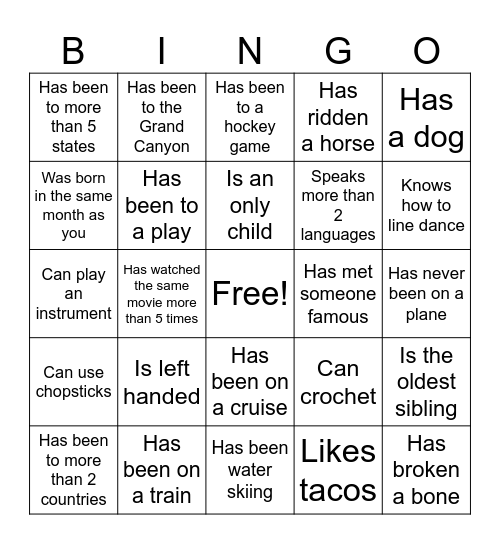 | B | I | N | G | O |
|---|---|---|---|---|
| Has been to more than 5 states | Has been to the Grand Canyon | Has been to a hockey game | Has ridden a horse | Has a dog |
| Was born in the same month as you | Has been to a play | Is an only child | Speaks more than 2 languages | Knows how to line dance |
| Can play an instrument | Has watched the same movie more than 5 times | Free! | Has met someone famous | Has never been on a plane |
| Can use chopsticks | Is left handed | Has been on a cruise | Can crochet | Is the oldest sibling |
| Has been to more than 2 countries | Has been on a train | Has been water skiing | Likes tacos | Has broken a bone |